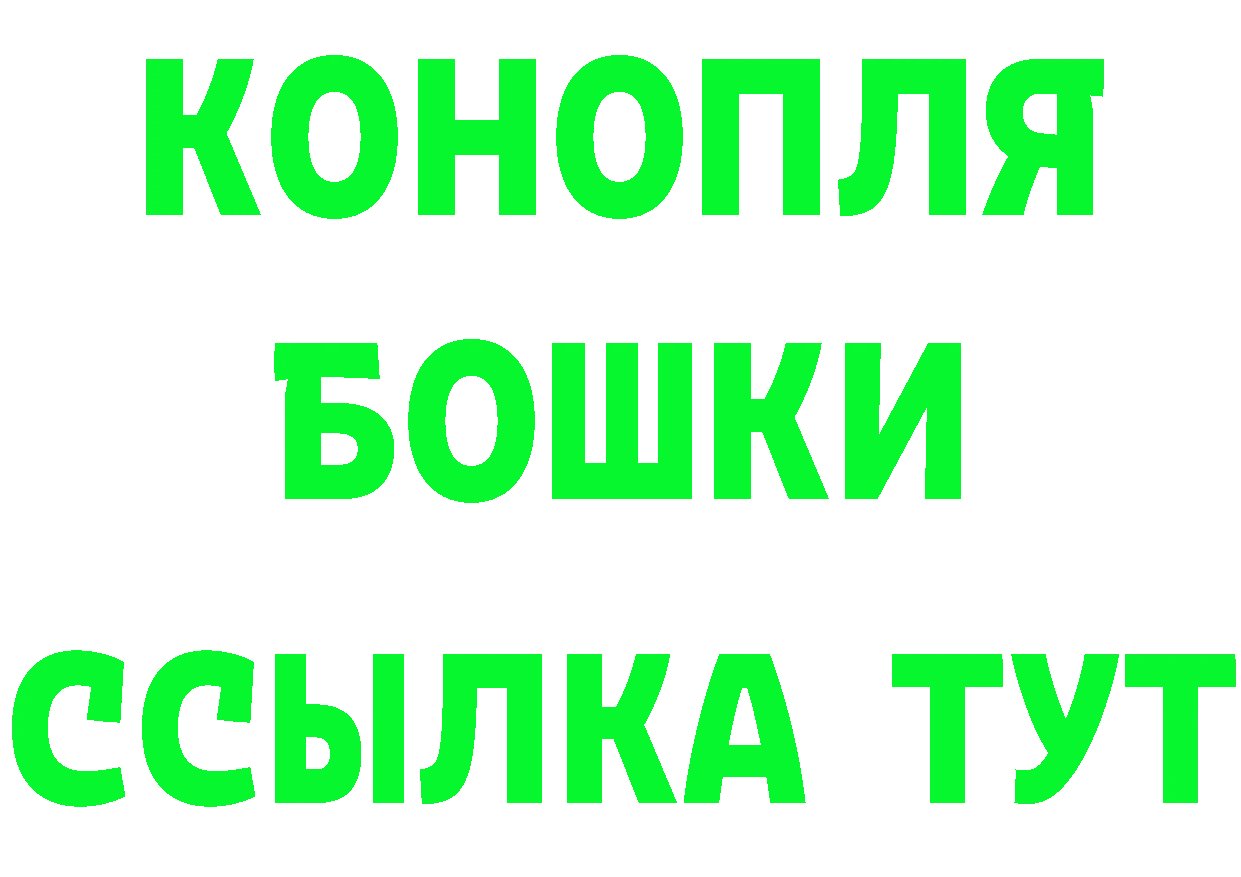 КОНОПЛЯ БОШКИ ССЫЛКА ТУТ